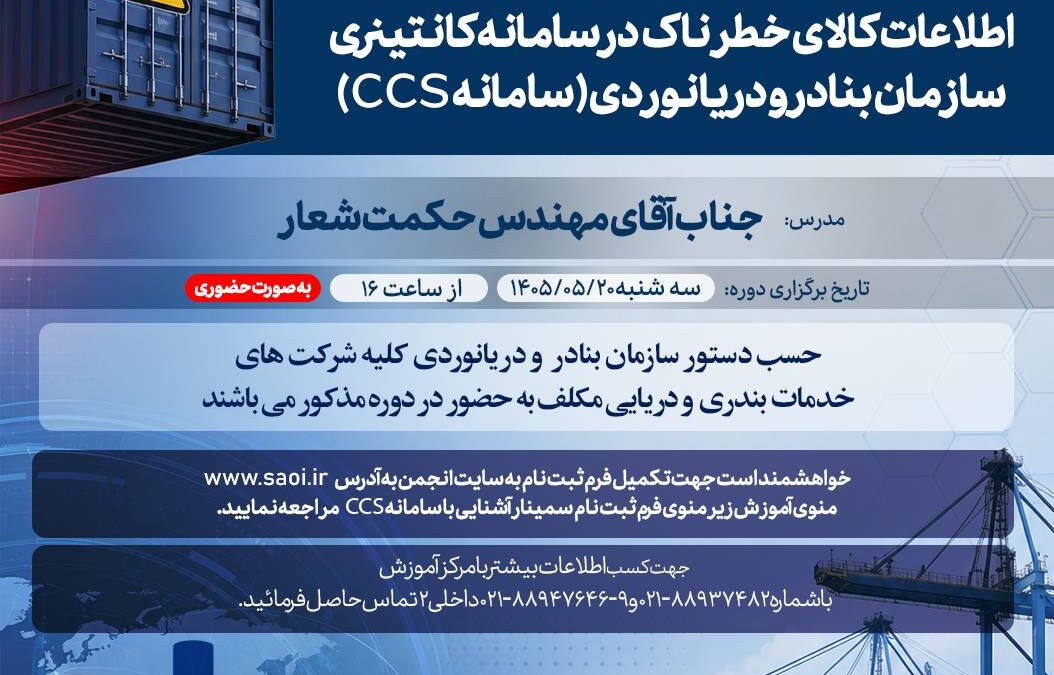 اطلاعات کالای خطرناک در سامانه کانتینری سازمان بنادر و دریانوردی (سامانه CCS)

مدرس: جناب آقای مهندس حکمت شعار

تاریخ برگزاری دوره: سه شنبه ۱۴۰۵/۰۵/۲۰ از ساعت ۱۶ به صورت حضوری

حسب دستور سازمان بنادر و دریانوردی کلیه شرکت های خدمات بندری و دریایی مکلف به حضور در دوره مذکور می باشند

خواهشمند است جهت تکمیل فرم ثبت نام به سایت انجمن به آدرس www.saoi.ir منوی آموزش زیر منوی فرم ثبت نام سمینار آشنایی با سامانه CCS مراجعه نمایید.

جهت کسب اطلاعات بیشتر با مرکز آموزش
با شماره ۸۸۹۳۷۴۸۲-۰۲۱ و ۹-۸۸۹۴۷۶۴۶-۰۲۱ داخلی ۲ تماس حاصل فرمائید.